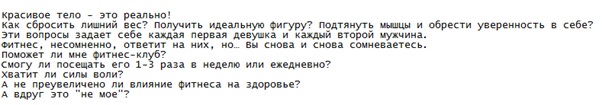 Красивое тело - это реально!
Как сбросить лишний вес? Получить идеальную фигуру? Подтянуть мышцы и обрести уверенность в себе?
Эти вопросы задает себе каждая первая девушка и каждый второй мужчина.
Фитнес, несомненно, ответит на них, но... Вы снова и снова сомневаетесь.
Поможет ли мне фитнес-клуб?
Смогу ли посещать его 1-3 раза в неделю или ежедневно?
Хватит ли силы воли?
А не преувеличено ли влияние фитнеса на здоровье?
А вдруг это "не мое"?